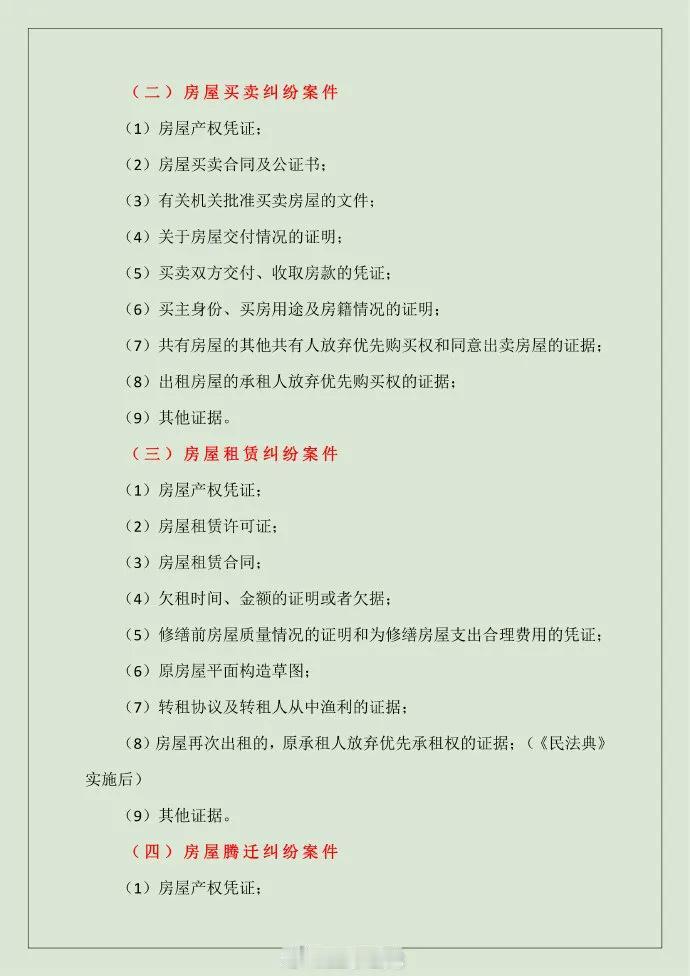 （二）房屋买卖纠纷案件

（1）房屋产权凭证；

（2）房屋买卖合同及公证书；

（3）有关机关批准买卖房屋的文件；

（4）关于房屋交付情况的证明；

（5）买卖双方交付、收取房款的凭证；

（6）买主身份、买房用途及房籍情况的证明；

（7）共有房屋的其他共有人放弃优先购买权和同意出卖房屋的证据；

（8）出租房屋的承租人放弃优先购买权的证据；

（9）其他证据。

（三）房屋租赁纠纷案件

（1）房屋产权凭证；

（2）房屋租赁许可证；

（3）房屋租赁合同；

（4）欠租时间、金额的证明或者欠据；

（5）修缮前房屋质量情况的证明和为修缮房屋支出合理费用的凭证；

（6）原房屋平面构造草图；

（7）转租协议及转租人从中渔利的证据；

（8）房屋再次出租的，原承租人放弃优先承租权的证据；（《民法典》实施后）

（9）其他证据。

（四）房屋腾迁纠纷案件

（1）房屋产权凭证；